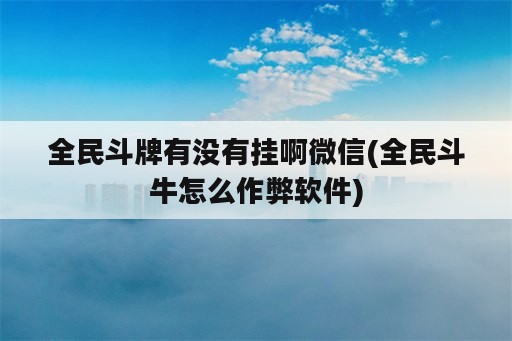 全民斗牌有没有挂啊微信(全民斗牛怎么作弊软件)